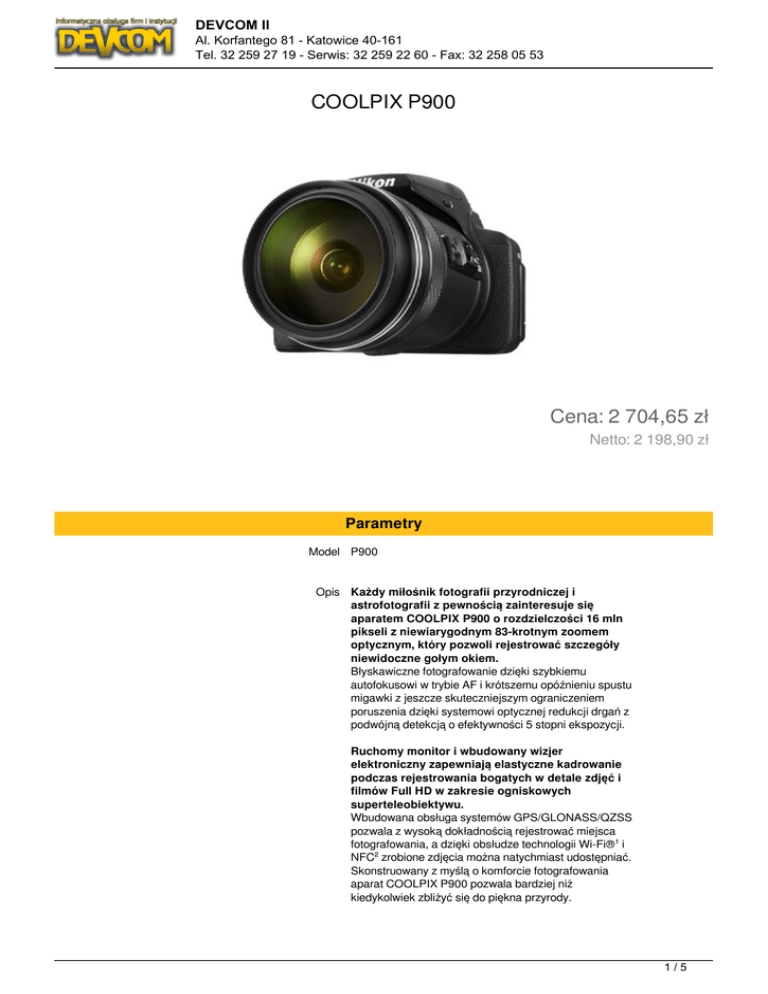 Informatyczna obsługa firm i instytucji
DEVCOM

DEVCOM II
Al. Korfantego 81 - Katowice 40-161
Tel. 32 259 27 19 - Serwis: 32 259 22 60 - Fax: 32 258 05 53

COOLPIX P900

Nikon

Cena: 2 704,65 zł
Netto: 2 198,90 zł

Parametry

Model P900

Opis Każdy miłośnik fotografii przyrodniczej i astrofotografii z pewnością zainteresuje się aparatem COOLPIX P900 o rozdzielczości 16 mln pikseli z niewiarygodnym 83-krotnym zoomem optycznym, który pozwoli rejestrować szczegóły niewidoczne gołym okiem.
Błyskawiczne fotografowanie dzięki szybkiemu autofokusowi w trybie AF i krótszemu opóźnieniu spustu migawki z jeszcze skuteczniejszym ograniczeniem poruszenia dzięki systemowi optycznej redukcji drgań z podwójną detekcją o efektywności 5 stopni ekspozycji.

Ruchomy monitor i wbudowany wizjer elektroniczny zapewniają elastyczne kadrowanie podczas rejestrowania bogatych w detale zdjęć i filmów Full HD w zakresie ogniskowych superteleobiektywu.
Wbudowana obsługa systemów GPS/GLONASS/QZSS pozwala z wysoką dokładnością rejestrować miejsca fotografowania, a dzięki obsłudze technologii Wi-Fi®$^{1}$ i NFC$^{2}$ zrobione zdjęcia można natychmiast udostępniać. Skonstruowany z myślą o komforcie fotografowania aparat COOLPIX P900 pozwala bardziej niż kiedykolwiek zbliżyć się do piękna przyrody.

1 / 5